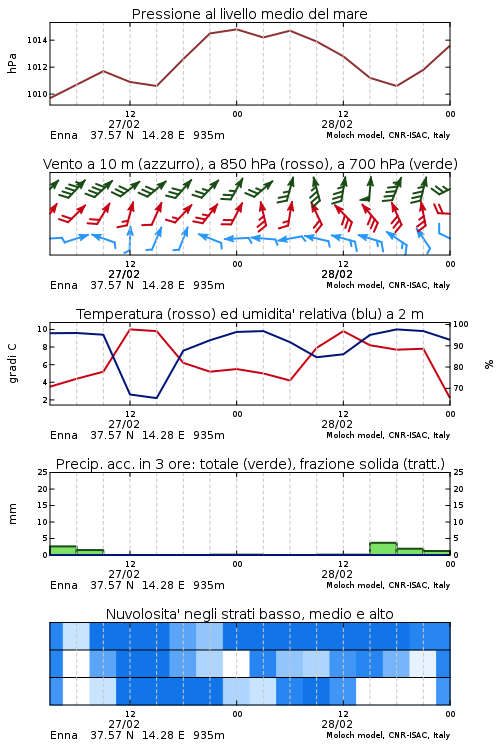 Pressione al livello medio del mare

hPa

1014
1012
1010

12
27/02
00
12
28/02
00

Enna 37.57 N 14.28 E 935m
Moloch model, CNR-ISAC, Italy

Vento a 10 m (azzurro), a 850 hPa (rosso), a 700 hPa (verde)

12
27/02
00
12
28/02
00

Enna 37.57 N 14.28 E 935m
Moloch model, CNR-ISAC, Italy

Temperatura (rosso) ed umidita' relativa (blu) a 2 m

gradi C

10
8
6
4
2

100
90
80
70

%

12
27/02
00
12
28/02
00

Enna 37.57 N 14.28 E 935m
Moloch model, CNR-ISAC, Italy

Precip. acc. in 3 ore: totale (verde), frazione solida (tratt.)

mm

25
20
15
10
5
0

25
20
15
10
5
0

12
27/02
00
12
28/02
00

Enna 37.57 N 14.28 E 935m
Moloch model, CNR-ISAC, Italy

Nuvolosita' negli strati basso, medio e alto

12
27/02
00
12
28/02
00

Enna 37.57 N 14.28 E 935m
Moloch model, CNR-ISAC, Italy